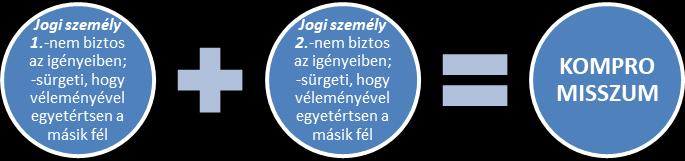 Jogi személy 1.-nem biztos az igényeiben; -sürgeti, hogy véleményével egyetértsen a másik fél

Jogi személy 2.-nem biztos az igényeiben; -sürgeti, hogy véleményével egyetértsen a másik fél

KOMPRO MISSZUM